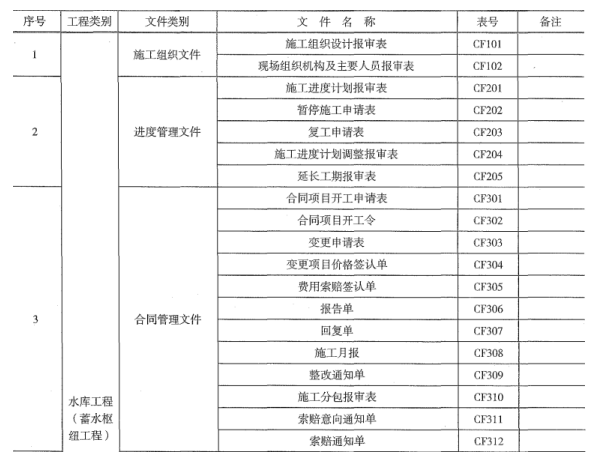 | 序号 | 工程类别 | 文件类别 | 文 件 名 称 | 表号 | 备注 |
|---|---|---|---|---|---|
| 1 | 水库工程（蓄水枢纽工程） | 施工组织文件 | 施工组织设计报审表 | CF101 | |
| | | | 现场组织机构及主要人员报审表 | CF102 | |
| 2 | | 进度管理文件 | 施工进度计划报审表 | CF201 | |
| | | | 暂停施工申请表 | CF202 | |
| | | | 复工申请表 | CF203 | |
| | | | 施工进度计划调整报审表 | CF204 | |
| | | | 延长工期报审表 | CF205 | |
| 3 | | 合同管理文件 | 合同项目开工申请表 | CF301 | |
| | | | 合同项目开工令 | CF302 | |
| | | | 变更申请表 | CF303 | |
| | | | 变更项目价格签认单 | CF304 | |
| | | | 费用索赔签认单 | CF305 | |
| | | | 报告单 | CF306 | |
| | | | 回复单 | CF307 | |
| | | | 施工月报 | CF308 | |
| | | | 整改通知单 | CF309 | |
| | | | 施工分包报审表 | CF310 | |
| | | | 索赔意向通知单 | CF311 | |
| | | | 索赔通知单 | CF312 | |